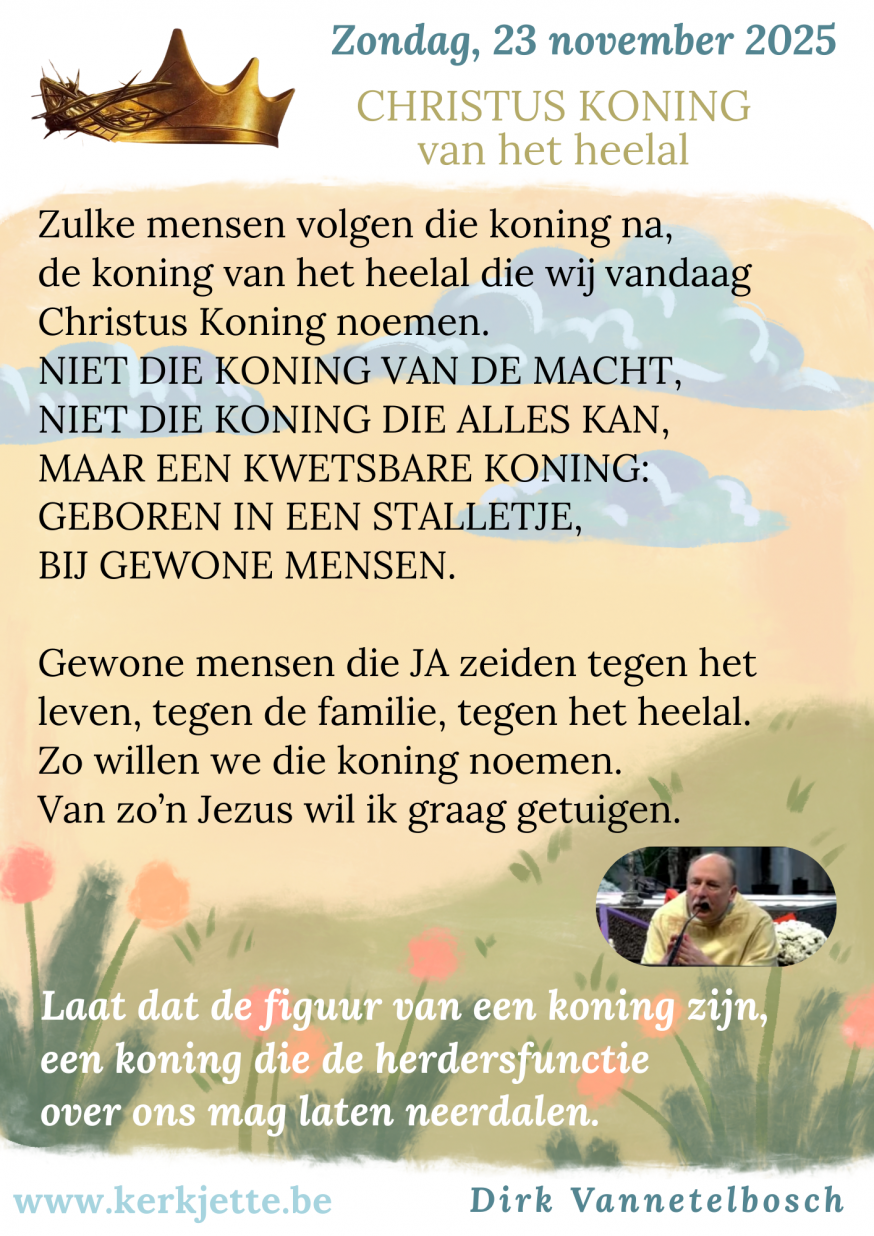 Zondag, 23 november 2025

CHRISTUS KONING
van het heelal

Zulke mensen volgen die koning na, de koning van het heelal die wij vandaag Christus Koning noemen.
NIET DIE KONING VAN DE MACHT,
NIET DIE KONING DIE ALLES KAN,
MAAR EEN KWETSBARE KONING:
GEBOREN IN EEN STALLETJE,
BIJ GEWONE MENSEN.

Gewone mensen die JA zeiden tegen het leven, tegen de familie, tegen het heelal.
Zo willen we die koning noemen.
Van zo'n Jezus wil ik graag getuigen.

Laat dat de figuur van een koning zijn, een koning die de herdersfunctie over ons mag laten neerdalen.

www.kerkjette.be

Dirk Vannetelbosch